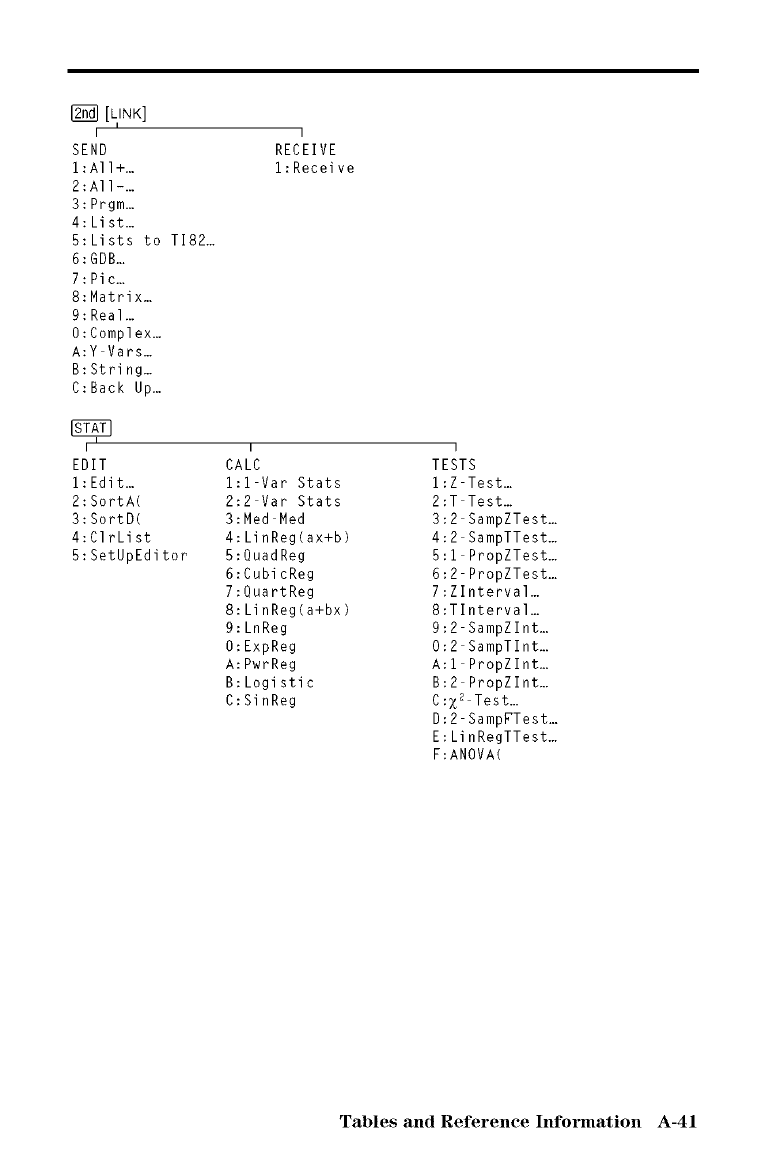 2nd [LINK]

SEND
1:All+…
2:All-…
3:Prgm…
4:List…
5:Lists to TI82…
6:GDB…
7:Pic…
8:Matrix…
9:Real…
0:Complex…
A:Y-Vars…
B:String…
C:Back Up…

RECEIVE
1:Receive

STAT

EDIT
1:Edit…
2:SortA(
3:SortD(
4:ClrList
5:SetUpEditor

CALC
1:1-Var Stats
2:2-Var Stats
3:Med-Med
4:LinReg(ax+b)
5:QuadReg
6:CubicReg
7:QuartReg
8:LinReg(a+bx)
9:LnReg
0:ExpReg
A:PwrReg
B:Logistic
C:SinReg

TESTS
1:Z-Test…
2:T-Test…
3:2-SampZTest…
4:2-SampTTest…
5:1-PropZTest…
6:2-PropZTest…
7:ZInterval…
8:TInterval…
9:2-SampZInt…
0:2-SampTInt…
A:1-PropZInt…
B:2-PropZInt…
C:$\chi^2$-Test…
D:2-SampFTest…
E:LinRegTTest…
F:ANOVA(

Tables and Reference Information A-41